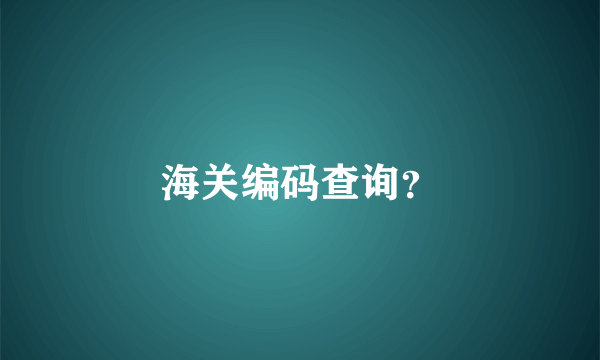 海关编码查询?